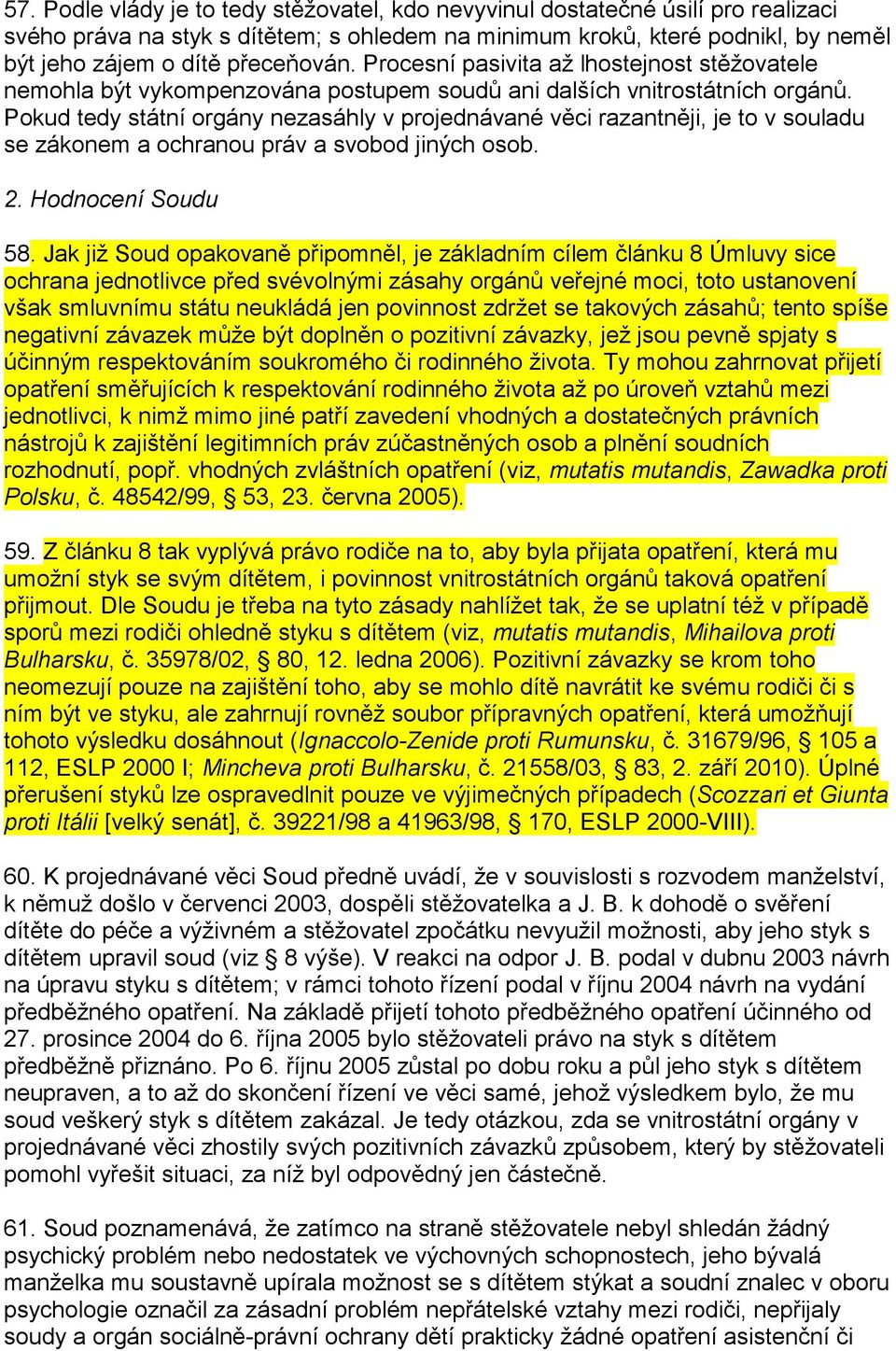 57. Podle vlády je to tedy stěžovatel, kdo nevyvinul dostatečné úsilí pro realizaci svého práva na styk s dítětem; s ohledem na minimum kroků, které podnikl, by neměl být jeho zájem o dítě přeceňován. Procesní pasivita až lhostejnost stěžovatele nemohla být vykompenzována postupem soudů ani dalších vnitrostátních orgánů. Pokud tedy státní orgány nezasáhly v projednávané věci razantněji, je to v souladu se zákonem a ochranou práv a svobod jiných osob.

2. Hodnocení Soudu

58. Jak již Soud opakovaně připomněl, je základním cílem článku 8 Úmluvy sice ochrana jednotlivce před svévolnými zásahy orgánů veřejné moci, toto ustanovení však smluvnímu státu neukládá jen povinnost zdržet se takových zásahů; tento spíše negativní závazek může být doplněn o pozitivní závazky, jež jsou pevně spjaty s účinným respektováním soukromého či rodinného života. Ty mohou zahrnovat přijetí opatření směřujících k respektování rodinného života až po úroveň vztahů mezi jednotlivci, k nimž mimo jiné patří zavedení vhodných a dostatečných právních nástrojů k zajištění legitimních práv zúčastněných osob a plnění soudních rozhodnutí, popř. vhodných zvláštních opatření (viz, mutatis mutandis, Zawadka proti Polsku, č. 48542/99, § 53, 23. června 2005).

59. Z článku 8 tak vyplývá právo rodiče na to, aby byla přijata opatření, která mu umožní styk se svým dítětem, i povinnost vnitrostátních orgánů taková opatření přijmout. Dle Soudu je třeba na tyto zásady nahlížet tak, že se uplatní též v případě sporů mezi rodiči ohledně styku s dítětem (viz, mutatis mutandis, Mihailova proti Bulharsku, č. 35978/02, § 80, 12. ledna 2006). Pozitivní závazky se krom toho neomezují pouze na zajištění toho, aby se mohlo dítě navrátit ke svému rodiči či s ním být ve styku, ale zahrnují rovněž soubor přípravných opatření, která umožňují tohoto výsledku dosáhnout (Ignaccolo-Zenide proti Rumunsku, č. 31679/96, § 105 a 112, ESLP 2000 I; Mincheva proti Bulharsku, č. 21558/03, § 83, 2. září 2010). Úplné přerušení styků lze ospravedlnit pouze ve výjimečných případech (Scozzari et Giunta proti Itálii [velký senát], č. 39221/98 a 41963/98, § 170, ESLP 2000-VIII).

60. K projednávané věci Soud předně uvádí, že v souvislosti s rozvodem manželství, k němuž došlo v červenci 2003, dospěli stěžovatelka a J. B. k dohodě o svěření dítěte do péče a výživném a stěžovatel zpočátku nevyužil možnosti, aby jeho styk s dítětem upravil soud (viz § 8 výše). V reakci na odpor J. B. podal v dubnu 2003 návrh na úpravu styku s dítětem; v rámci tohoto řízení podal v říjnu 2004 návrh na vydání předběžného opatření. Na základě přijetí tohoto předběžného opatření účinného od 27. prosince 2004 do 6. října 2005 bylo stěžovateli právo na styk s dítětem předběžně přiznáno. Po 6. říjnu 2005 zůstal po dobu roku a půl jeho styk s dítětem neupraven, a to až do skončení řízení ve věci samé, jehož výsledkem bylo, že mu soud veškerý styk s dítětem zakázal. Je tedy otázkou, zda se vnitrostátní orgány v projednávané věci zhostily svých pozitivních závazků způsobem, který by stěžovateli pomohl vyřešit situaci, za níž byl odpovědný jen částečně.

61. Soud poznamenává, že zatímco na straně stěžovatele nebyl shledán žádný psychický problém nebo nedostatek ve výchovných schopnostech, jeho bývalá manželka mu soustavně upírala možnost se s dítětem stýkat a soudní znalec v oboru psychologie označil za zásadní problém nepřátelské vztahy mezi rodiči, nepřijaly soudy a orgán sociálně-právní ochrany dětí prakticky žádné opatření asistenční či